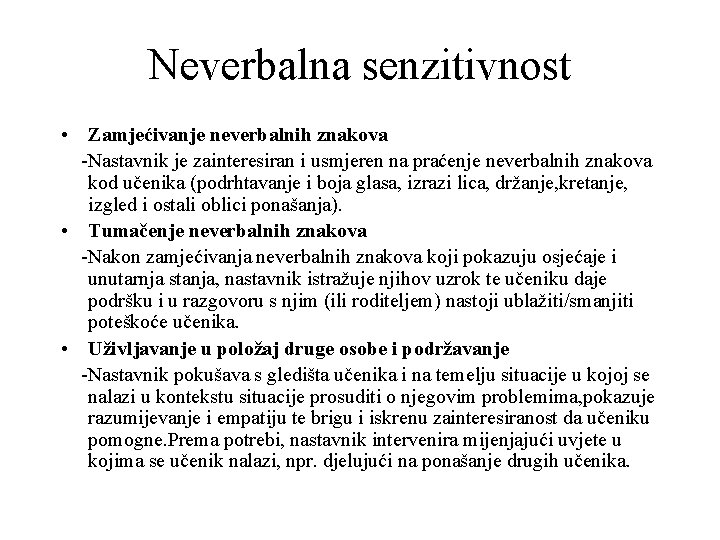 Neverbalna senzitivnost

• Zamjećivanje neverbalnih znakova

-Nastavnik je zainteresiran i usmjeren na praćenje neverbalnih znakova kod učenika (podrhtavanje i boja glasa, izrazi lica, držanje,kretanje, izgled i ostali oblici ponašanja).

• Tumačenje neverbalnih znakova

-Nakon zamjećivanja neverbalnih znakova koji pokazuju osjećaje i unutarnja stanja, nastavnik istražuje njihov uzrok te učeniku daje podršku i u razgovoru s njim (ili roditeljem) nastoji ublažiti/smanjiti poteškoće učenika.

• Uživljavanje u položaj druge osobe i podržavanje

-Nastavnik pokušava s gledišta učenika i na temelju situacije u kojoj se nalazi u kontekstu situacije prosuditi o njegovim problemima,pokazuje razumijevanje i empatiju te brigu i iskrenu zainteresiranost da učeniku pomogne.Prema potrebi, nastavnik intervenira mijenjajući uvjete u kojima se učenik nalazi, npr. djelujući na ponašanje drugih učenika.